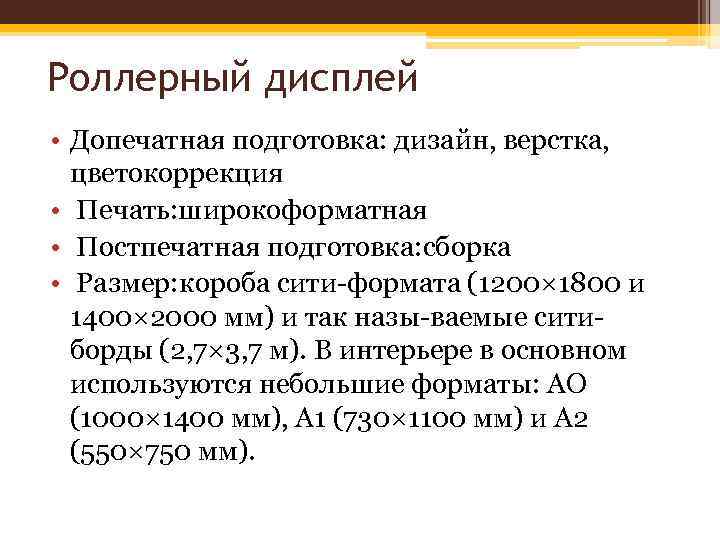 Роллерный дисплей

• Допечатная подготовка: дизайн, верстка, цветокоррекция
• Печать:широкоформатная
• Постпечатная подготовка:сборка
• Размер:короба сити-формата (1200×1800 и 1400×2000 мм) и так назы-ваемые сити-борды (2,7×3,7 м). В интерьере в основном используются небольшие форматы: АО (1000×1400 мм), А1 (730×1100 мм) и А2 (550×750 мм).